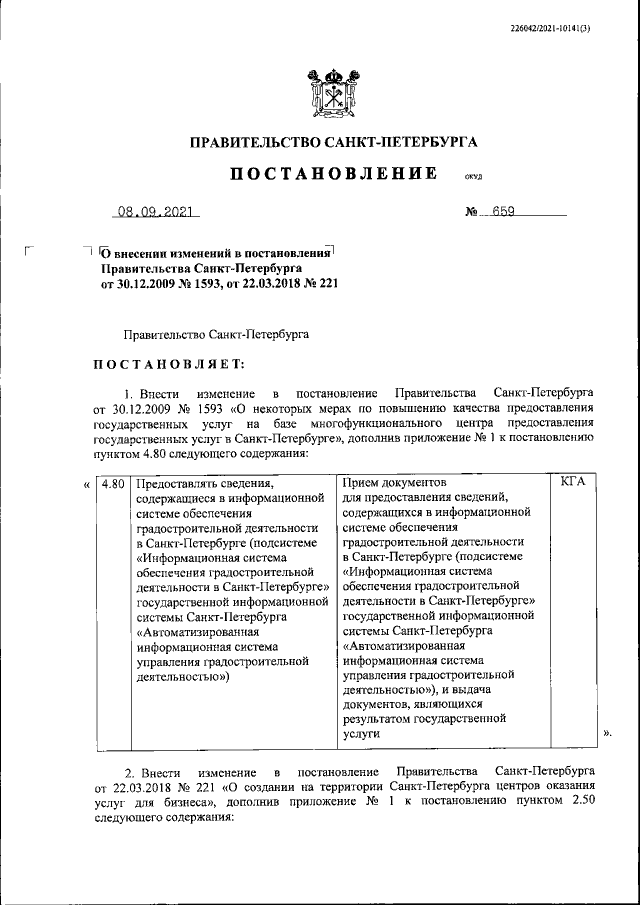 226042/2021-10141(3)

ПРАВИТЕЛЬСТВО САНКТ-ПЕТЕРБУРГА

ПОСТАНОВЛЕНИЕ ОКУД

08.09.2021 № 659

О внесении изменений в постановления Правительства Санкт-Петербурга от 30.12.2009 № 1593, от 22.03.2018 № 221

Правительство Санкт-Петербурга

ПОСТАНОВЛЯЕТ:

1. Внести изменение в постановление Правительства Санкт-Петербурга от 30.12.2009 № 1593 «О некоторых мерах по повышению качества предоставления государственных услуг на базе многофункционального центра предоставления государственных услуг в Санкт-Петербурге», дополнив приложение № 1 к постановлению пунктом 4.80 следующего содержания:

«
| 4.80 | Предоставлять сведения, содержащиеся в информационной системе обеспечения градостроительной деятельности в Санкт-Петербурге (подсистеме «Информационная система обеспечения градостроительной деятельности в Санкт-Петербурге» государственной информационной системы Санкт-Петербурга «Автоматизированная информационная система управления градостроительной деятельностью») | Прием документов для предоставления сведений, содержащихся в информационной системе обеспечения градостроительной деятельности в Санкт-Петербурге (подсистеме «Информационная система обеспечения градостроительной деятельности в Санкт-Петербурге» государственной информационной системы Санкт-Петербурга «Автоматизированная информационная система управления градостроительной деятельностью»), и выдача документов, являющихся результатом государственной услуги | КГА |
».

2. Внести изменение в постановление Правительства Санкт-Петербурга от 22.03.2018 № 221 «О создании на территории Санкт-Петербурга центров оказания услуг для бизнеса», дополнив приложение № 1 к постановлению пунктом 2.50 следующего содержания: